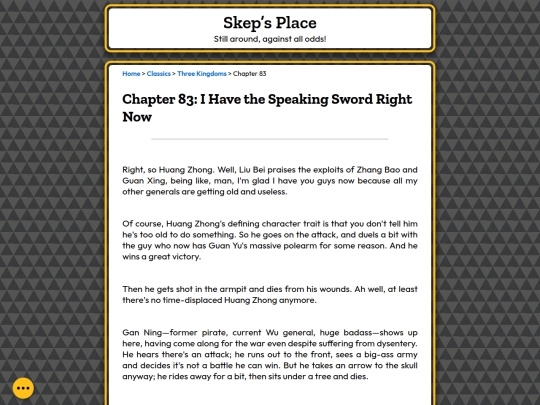 Skep's Place
Still around, against all odds!

Home > Classics > Three Kingdoms > Chapter 83

Chapter 83: I Have the Speaking Sword Right Now

Right, so Huang Zhong. Well, Liu Bei praises the exploits of Zhang Bao and Guan Xing, being like, man, I'm glad I have you guys now because all my other generals are getting old and useless.

Of course, Huang Zhong's defining character trait is that you don't tell him he's too old to do something. So he goes on the attack, and duels a bit with the guy who now has Guan Yu's massive polearm for some reason. And he wins a great victory.

Then he gets shot in the armpit and dies from his wounds. Ah well, at least there's no time-displaced Huang Zhong anymore.

Gan Ning—former pirate, current Wu general, huge badass—shows up here, having come along for the war even despite suffering from dysentery. He hears there's an attack; he runs out to the front, sees a big-ass army and decides it's not a battle he can win. But he takes an arrow to the skull anyway; he rides away for a bit, then sits under a tree and dies.